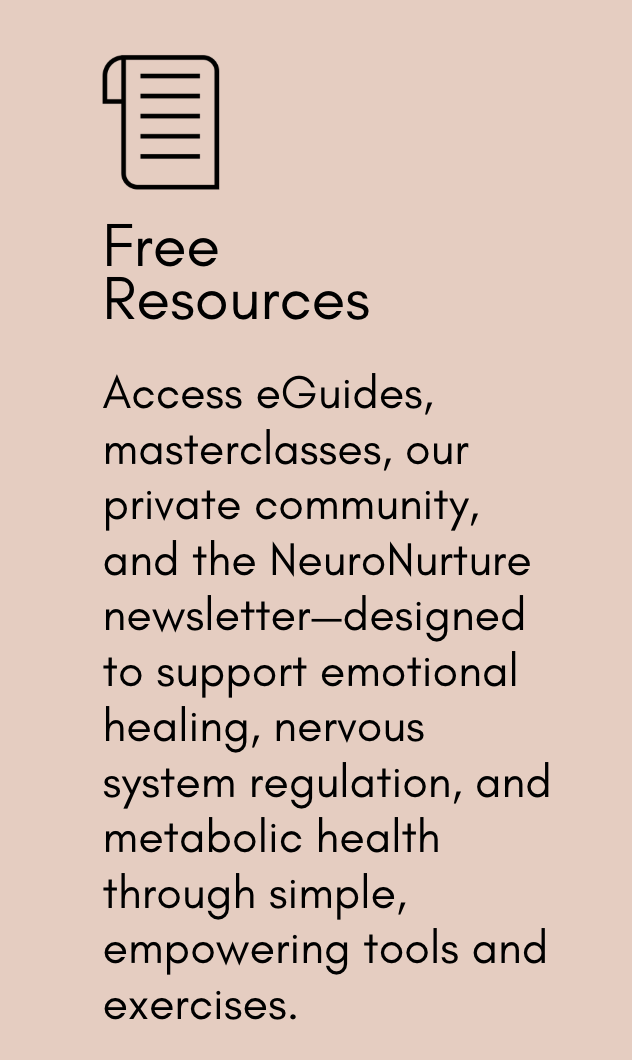 Free
Resources

Access eGuides, masterclasses, our private community, and the NeuroNurture newsletter—designed to support emotional healing, nervous system regulation, and metabolic health through simple, empowering tools and exercises.